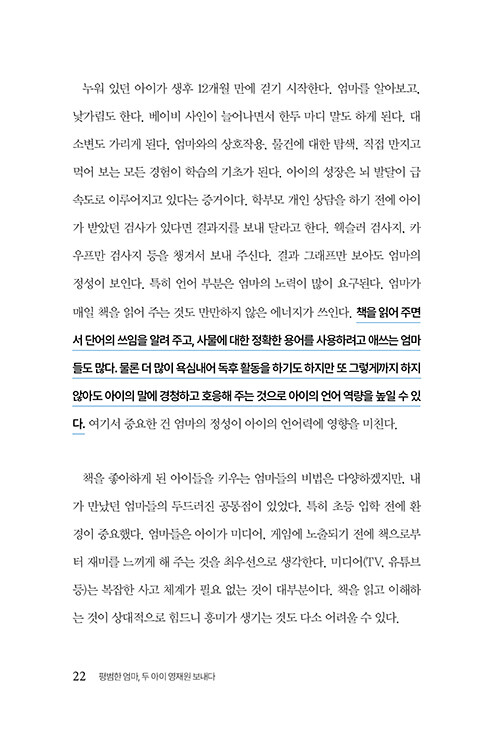 누워 있던 아이가 생후 12개월 만에 걷기 시작한다. 엄마를 알아보고, 낯가림도 한다. 베이비 사인이 늘어나면서 한두 마디 말도 하게 된다. 대소변도 가리게 된다. 엄마와의 상호작용, 물건에 대한 탐색, 직접 만지고 먹어 보는 모든 경험이 학습의 기초가 된다. 아이의 성장은 뇌 발달이 급속도로 이루어지고 있다는 증거이다. 학부모 개인 상담을 하기 전에 아이가 받았던 검사가 있다면 결과지를 보내 달라고 한다. 웩슬러 검사지, 카우프만 검사지 등을 챙겨서 보내 주신다. 결과 그래프만 보아도 엄마의 정성이 보인다. 특히 언어 부분은 엄마의 노력이 많이 요구된다. 엄마가 매일 책을 읽어 주는 것도 만만하지 않은 에너지가 쓰인다. 책을 읽어 주면서 단어의 쓰임을 알려 주고, 사물에 대한 정확한 용어를 사용하려고 애쓰는 엄마들도 많다. 물론 더 많이 욕심내어 독후 활동을 하기도 하지만 또 그렇게까지 하지 않아도 아이의 말에 경청하고 호응해 주는 것으로 아이의 언어 역량을 높일 수 있다. 여기서 중요한 건 엄마의 정성이 아이의 언어력에 영향을 미친다.

책을 좋아하게 된 아이들을 키우는 엄마들의 비법은 다양하겠지만, 내가 만났던 엄마들의 두드러진 공통점이 있었다. 특히 초등 입학 전에 환경이 중요했다. 엄마들은 아이가 미디어, 게임에 노출되기 전에 책으로부터 재미를 느끼게 해 주는 것을 최우선으로 생각한다. 미디어(TV, 유튜브 등)는 복잡한 사고 체계가 필요 없는 것이 대부분이다. 책을 읽고 이해하는 것이 상대적으로 힘드니 흥미가 생기는 것도 다소 어려울 수 있다.

22 평범한 엄마, 두 아이 영재원 보내다